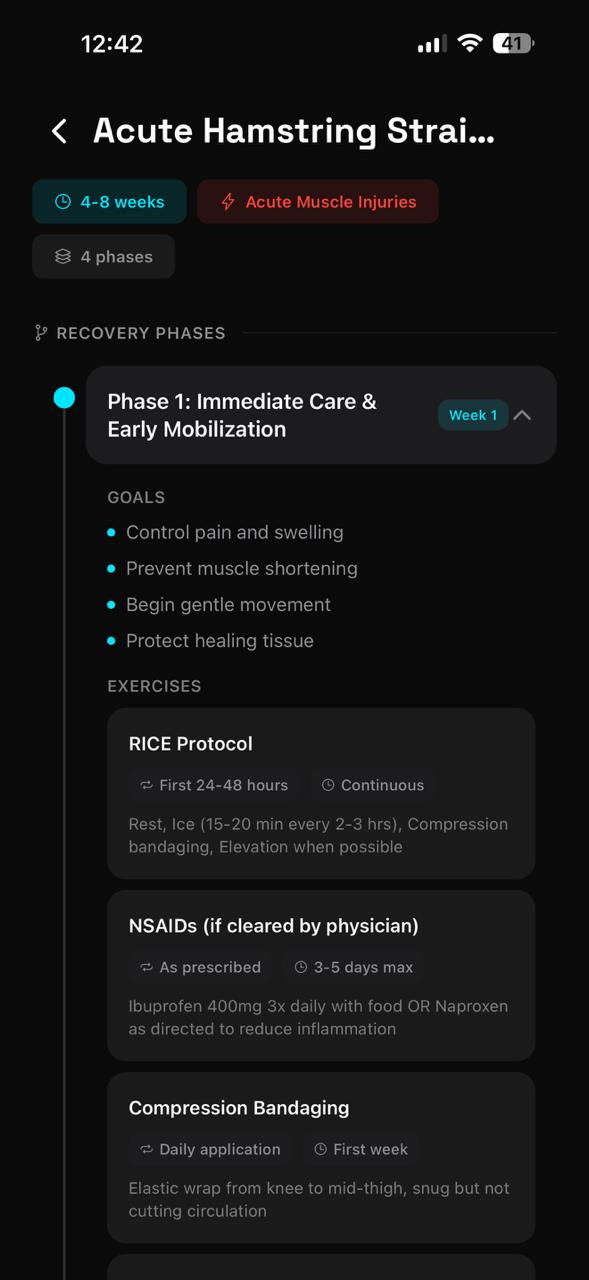 12:42

41

Acute Hamstring Strai...

4-8 weeks

Acute Muscle Injuries

4 phases

RECOVERY PHASES

Phase 1: Immediate Care & Early Mobilization

Week 1

GOALS

Control pain and swelling

Prevent muscle shortening

Begin gentle movement

Protect healing tissue

EXERCISES

RICE Protocol

First 24-48 hours

Continuous

Rest, Ice (15-20 min every 2-3 hrs), Compression bandaging, Elevation when possible

NSAIDs (if cleared by physician)

As prescribed

3-5 days max

Ibuprofen 400mg 3x daily with food OR Naproxen as directed to reduce inflammation

Compression Bandaging

Daily application

First week

Elastic wrap from knee to mid-thigh, snug but not cutting circulation